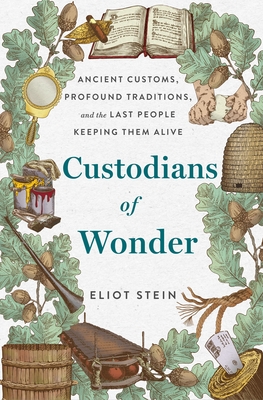 ANCIENT CUSTOMS, PROFOUND TRADITIONS, and the LAST PEOPLE KEEPING THEM ALIVE

Custodians of Wonder

ELIOT STEIN